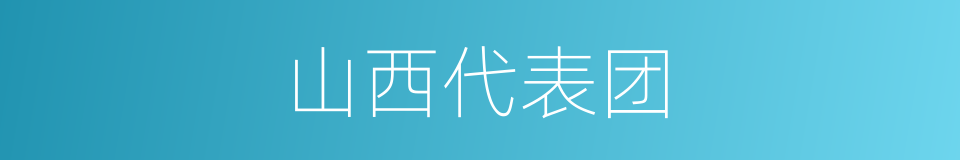 山西代表团